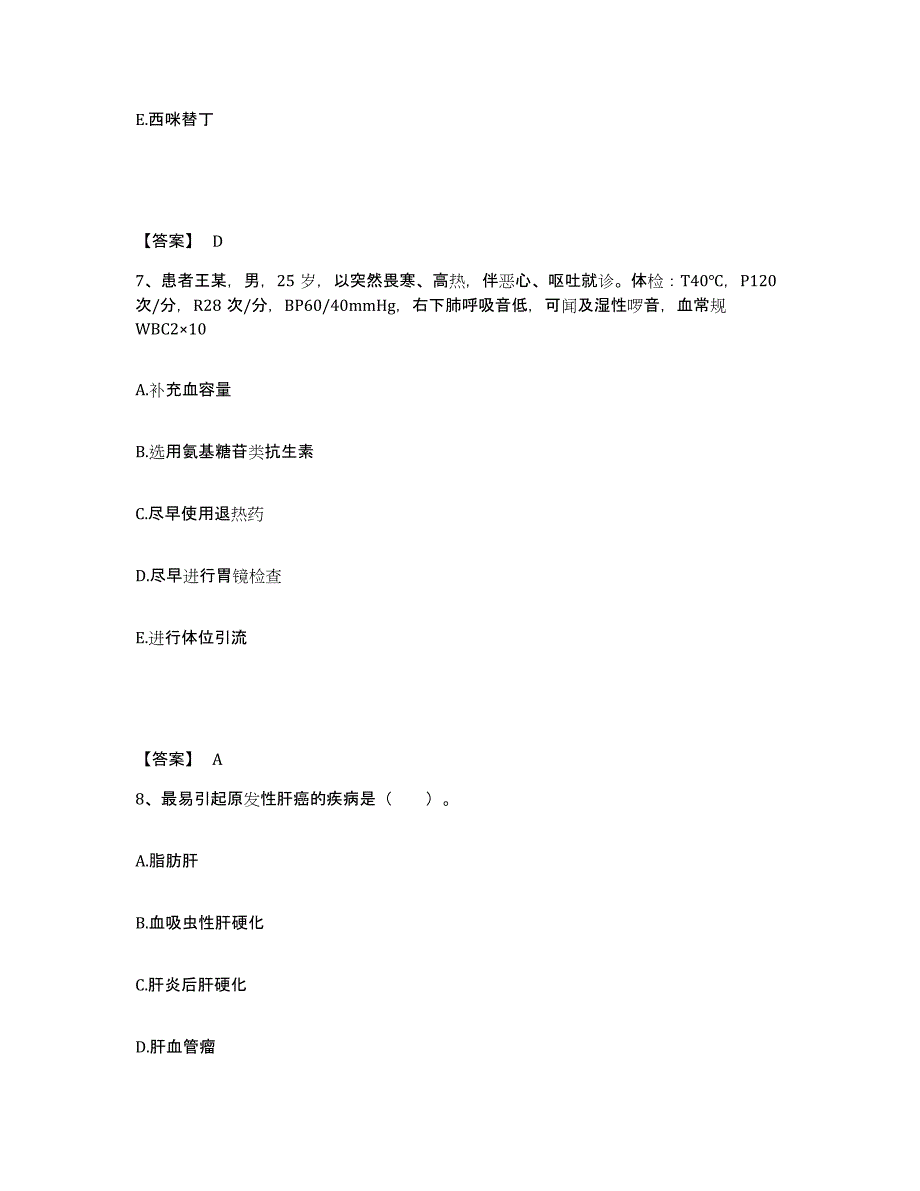 E.西咪替丁

【答案】 D

7、患者王某，男，25 岁，以突然畏寒、高热，伴恶心、呕吐就诊。体检：T40℃，P120 次/分，R28 次/分，BP60/40mmHg，右下肺呼吸音低，可闻及湿性啰音，血常规 WBC2×10

A.补充血容量

B.选用氨基糖苷类抗生素

C.尽早使用退热药

D.尽早进行胃镜检查

E.进行体位引流

【答案】 A

8、最易引起原发性肝癌的疾病是（　　）。

A.脂肪肝

B.血吸虫性肝硬化

C.肝炎后肝硬化

D.肝血管瘤